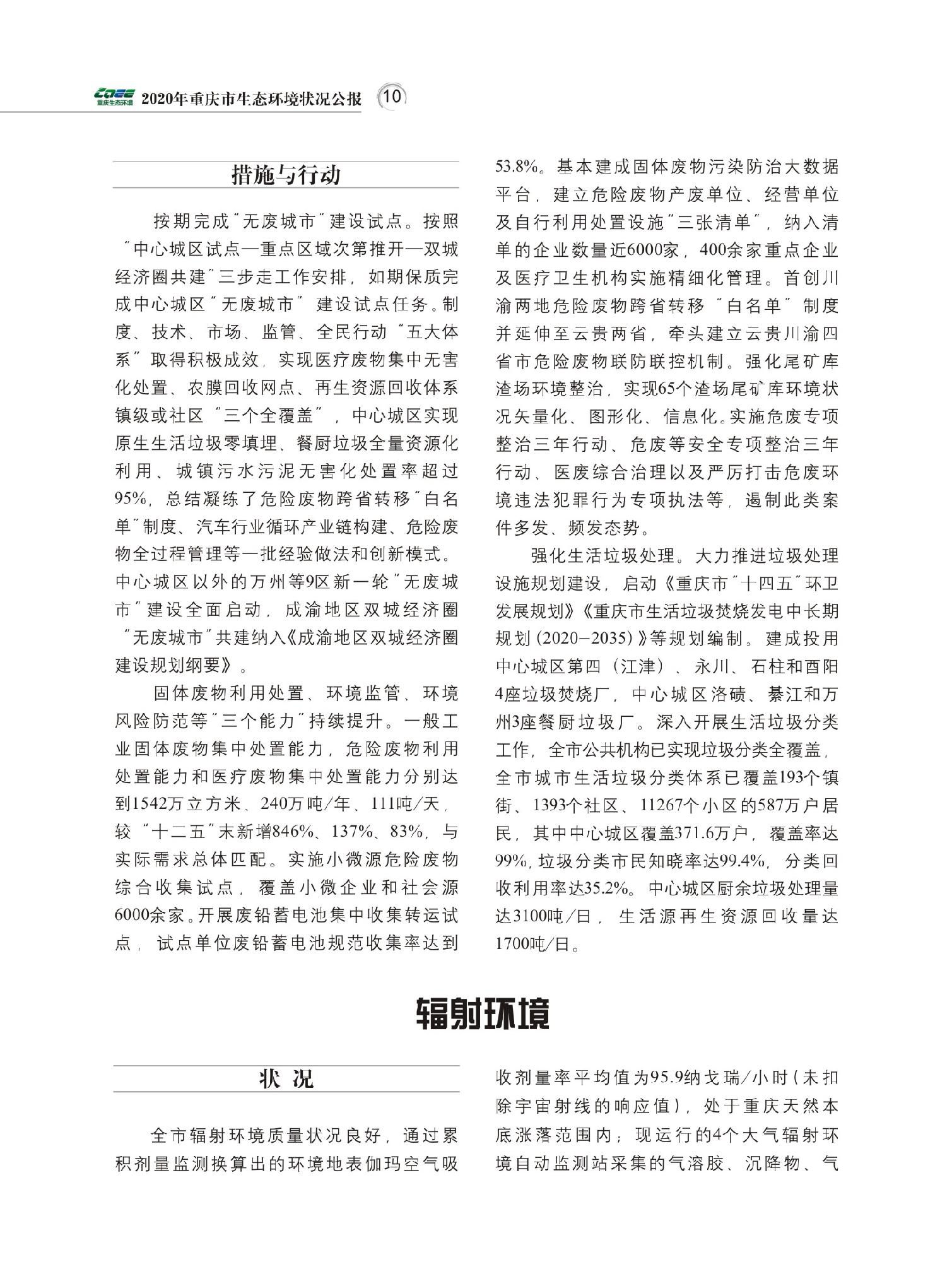 CQEE 重庆生态环境 2020年重庆市生态环境状况公报 10

措施与行动

按期完成"无废城市"建设试点。按照"中心城区试点—重点区域次第推开—双城经济圈共建"三步走工作安排，如期保质完成中心城区"无废城市"建设试点任务。制度、技术、市场、监管、全民行动"五大体系"取得积极成效，实现医疗废物集中无害化处置、农膜回收网点、再生资源回收体系镇级或社区"三个全覆盖"，中心城区实现原生生活垃圾零填埋、餐厨垃圾全量资源化利用、城镇污水污泥无害化处置率超过95%，总结凝练了危险废物跨省转移"白名单"制度、汽车行业循环产业链构建、危险废物全过程管理等一批经验做法和创新模式。中心城区以外的万州等9区新一轮"无废城市"建设全面启动，成渝地区双城经济圈"无废城市"共建纳入《成渝地区双城经济圈建设规划纲要》。

固体废物利用处置、环境监管、环境风险防范等"三个能力"持续提升。一般工业固体废物集中处置能力，危险废物利用处置能力和医疗废物集中处置能力分别达到1542万立方米、240万吨/年、111吨/天，较"十二五"末新增846%、137%、83%，与实际需求总体匹配。实施小微源危险废物综合收集试点，覆盖小微企业和社会源6000余家。开展废铅蓄电池集中收集转运试点，试点单位废铅蓄电池规范收集率达到53.8%。基本建成固体废物污染防治大数据平台，建立危险废物产废单位、经营单位及自行利用处置设施"三张清单"，纳入清单的企业数量近6000家，400余家重点企业及医疗卫生机构实施精细化管理。首创川渝两地危险废物跨省转移"白名单"制度并延伸至云贵两省，牵头建立云贵川渝四省市危险废物联防联控机制。强化尾矿库渣场环境整治，实现65个渣场尾矿库环境状况矢量化、图形化、信息化。实施危废专项整治三年行动、危废等安全专项整治三年行动、医废综合治理以及严厉打击危废环境违法犯罪行为专项执法等，遏制此类案件多发、频发态势。

强化生活垃圾处理。大力推进垃圾处理设施规划建设，启动《重庆市"十四五"环卫发展规划》《重庆市生活垃圾焚烧发电中长期规划（2020—2035）》等规划编制。建成投用中心城区第四（江津）、永川、石柱和酉阳4座垃圾焚烧厂，中心城区洛碛、綦江和万州3座餐厨垃圾厂。深入开展生活垃圾分类工作，全市公共机构已实现垃圾分类全覆盖，全市城市生活垃圾分类体系已覆盖193个镇街、1393个社区、11267个小区的587万户居民，其中中心城区覆盖371.6万户，覆盖率达99%，垃圾分类市民知晓率达99.4%，分类回收利用率达35.2%。中心城区厨余垃圾处理量达3100吨/日，生活源再生资源回收量达1700吨/日。

辐射环境

状 况

全市辐射环境质量状况良好，通过累积剂量监测换算出的环境地表伽玛空气吸收剂量率平均值为95.9纳戈瑞/小时（未扣除宇宙射线的响应值），处于重庆天然本底涨落范围内；现运行的4个大气辐射环境自动监测站采集的气溶胶、沉降物、气